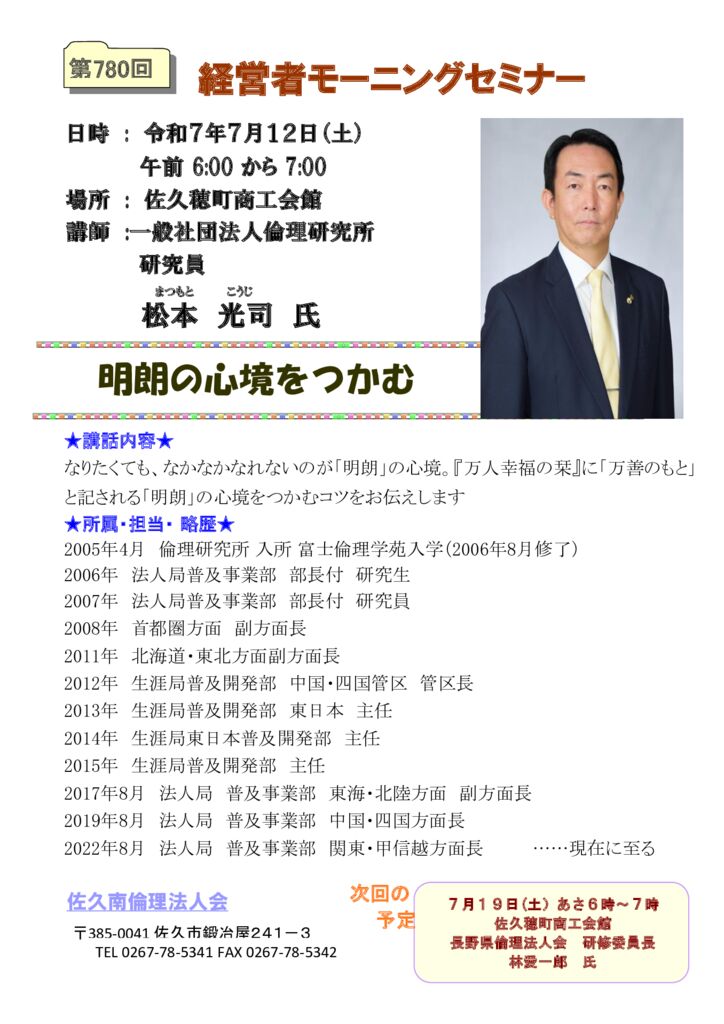 第780回

経営者モーニングセミナー

日時 ： 令和7年7月12日(土)
午前 6:00 から 7:00
場所 ： 佐久穂町商工会館
講師 ：一般社団法人倫理研究所
研究員
まつもと こうじ
松本 光司 氏

明朗の心境をつかむ

★講話内容★
なりたくても、なかなかなれないのが「明朗」の心境。『万人幸福の栞』に「万善のもと」と記される「明朗」の心境をつかむコツをお伝えします

★所属・担当・略歴★
2005年4月 倫理研究所 入所 富士倫理学苑入学(2006年8月修了)
2006年 法人局普及事業部 部長付 研究生
2007年 法人局普及事業部 部長付 研究員
2008年 首都圏方面 副方面長
2011年 北海道・東北方面副方面長
2012年 生涯局普及開発部 中国・四国管区 管区長
2013年 生涯局普及開発部 東日本 主任
2014年 生涯局東日本普及開発部 主任
2015年 生涯局普及開発部 主任
2017年8月 法人局 普及事業部 東海・北陸方面 副方面長
2019年8月 法人局 普及事業部 中国・四国方面長
2022年8月 法人局 普及事業部 関東・甲信越方面長 ……現在に至る

佐久南倫理法人会
〒385-0041 佐久市鍛冶屋241－3
TEL 0267-78-5341 FAX 0267-78-5342

次回の予定

7月19日(土) あさ6時～7時
佐久穂町商工会館
長野県倫理法人会 研修委員長
林愛一郎 氏